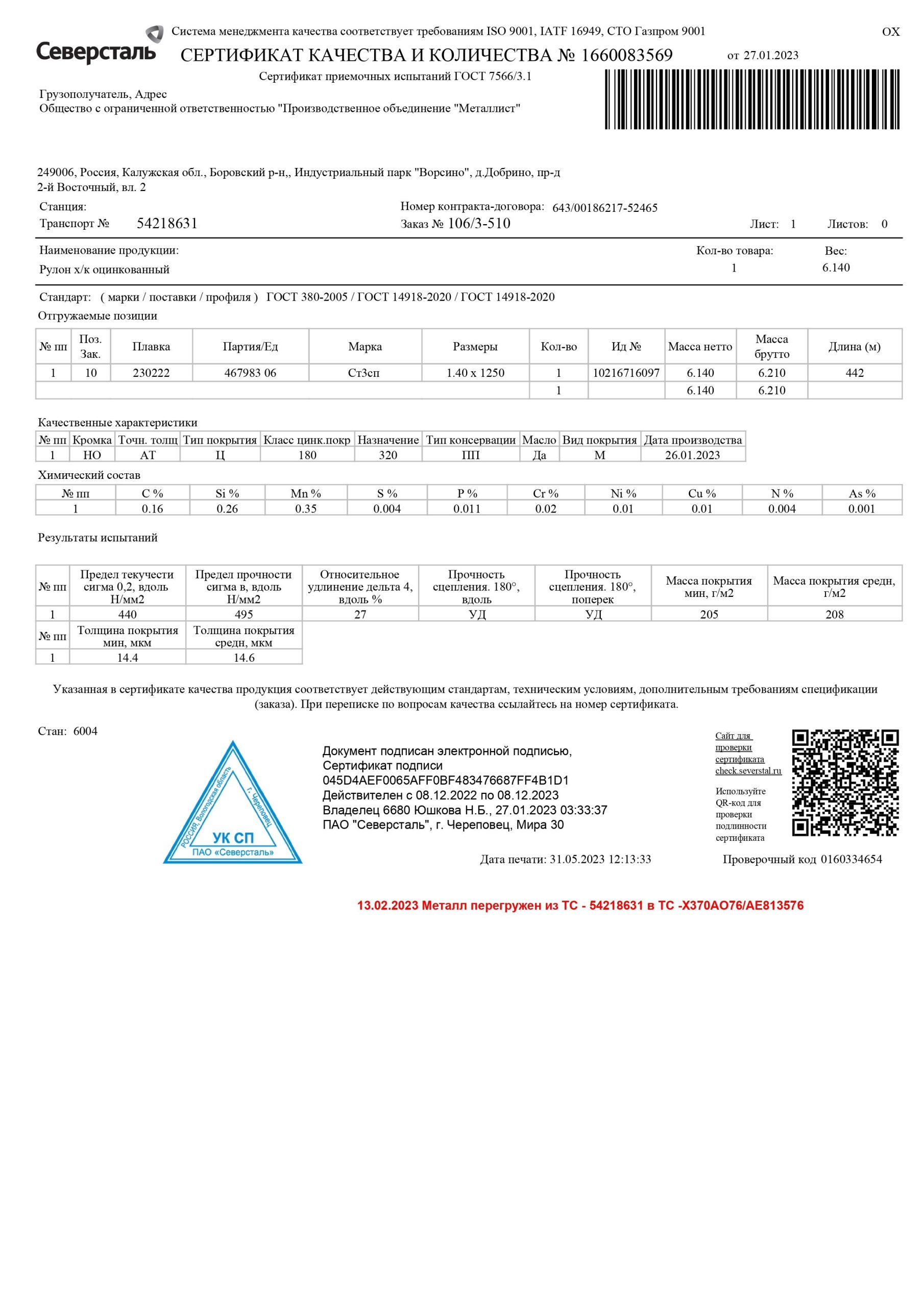 Система менеджмента качества соответствует требованиям ISO 9001, IATF 16949, СТО Газпром 9001

ОХ

Северсталь

СЕРТИФИКАТ КАЧЕСТВА И КОЛИЧЕСТВА № 1660083569 от 27.01.2023

Сертификат приемочных испытаний ГОСТ 7566/3.1

Грузополучатель, Адрес
Общество с ограниченной ответственностью "Производственное объединение "Металлист"

249006, Россия, Калужская обл., Боровский р-н,, Индустриальный парк "Ворсино", д.Добрино, пр-д 2-й Восточный, вл. 2

Станция:
Транспорт № 54218631

Номер контракта-договора: 643/00186217-52465
Заказ № 106/3-510

Лист: 1 Листов: 0

Наименование продукции:
Рулон х/к оцинкованный

Кол-во товара: 1
Вес: 6.140

Стандарт: ( марки / поставки / профиля ) ГОСТ 380-2005 / ГОСТ 14918-2020 / ГОСТ 14918-2020

Отгружаемые позиции

| № пп | Поз. Зак. | Плавка | Партия/Ед | Марка | Размеры | Кол-во | Ид № | Масса нетто | Масса брутто | Длина (м) |
|---|---|---|---|---|---|---|---|---|---|---|
| 1 | 10 | 230222 | 467983 06 | Ст3сп | 1.40 x 1250 | 1 | 10216716097 | 6.140 | 6.210 | 442 |
| | | | | | | 1 | | 6.140 | 6.210 | |

Качественные характеристики

| № пп | Кромка | Точн. толщ | Тип покрытия | Класс цинк.покр | Назначение | Тип консервации | Масло | Вид покрытия | Дата производства |
|---|---|---|---|---|---|---|---|---|---|
| 1 | НО | АТ | Ц | 180 | 320 | ПП | Да | М | 26.01.2023 |

Химический состав

| № пп | C % | Si % | Mn % | S % | P % | Cr % | Ni % | Cu % | N % | As % |
|---|---|---|---|---|---|---|---|---|---|---|
| 1 | 0.16 | 0.26 | 0.35 | 0.004 | 0.011 | 0.02 | 0.01 | 0.01 | 0.004 | 0.001 |

Результаты испытаний

| № пп | Предел текучести сигма 0,2, вдоль Н/мм2 | Предел прочности сигма в, вдоль Н/мм2 | Относительное удлинение дельта 4, вдоль % | Прочность сцепления. 180°, вдоль | Прочность сцепления. 180°, поперек | Масса покрытия мин, г/м2 | Масса покрытия средн, г/м2 |
|---|---|---|---|---|---|---|---|
| 1 | 440 | 495 | 27 | УД | УД | 205 | 208 |

| № пп | Толщина покрытия мин, мкм | Толщина покрытия средн, мкм |
|---|---|---|
| 1 | 14.4 | 14.6 |

Указанная в сертификате качества продукция соответствует действующим стандартам, техническим условиям, дополнительным требованиям спецификации (заказа). При переписке по вопросам качества ссылайтесь на номер сертификата.

Стан: 6004

РОССИЯ, Вологодская область г. Череповец
УК СП
ПАО «Северсталь»

Документ подписан электронной подписью,
Сертификат подписи
045D4AEF0065AFF0BF483476687FF4B1D1
Действителен с 08.12.2022 по 08.12.2023
Владелец 6680 Юшкова Н.Б., 27.01.2023 03:33:37
ПАО "Северсталь", г. Череповец, Мира 30

Сайт для проверки сертификата check.severstal.ru

Используйте QR-код для проверки подлинности сертификата

Дата печати: 31.05.2023 12:13:33

Проверочный код 0160334654

13.02.2023 Металл перегружен из ТС - 54218631 в ТС -Х370АО76/АЕ813576